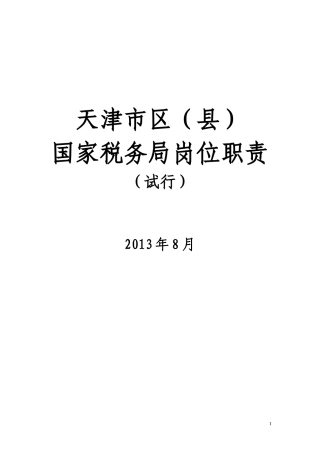 天津市区（县）
国家税务局岗位职责
（试行）

2013年8月

1